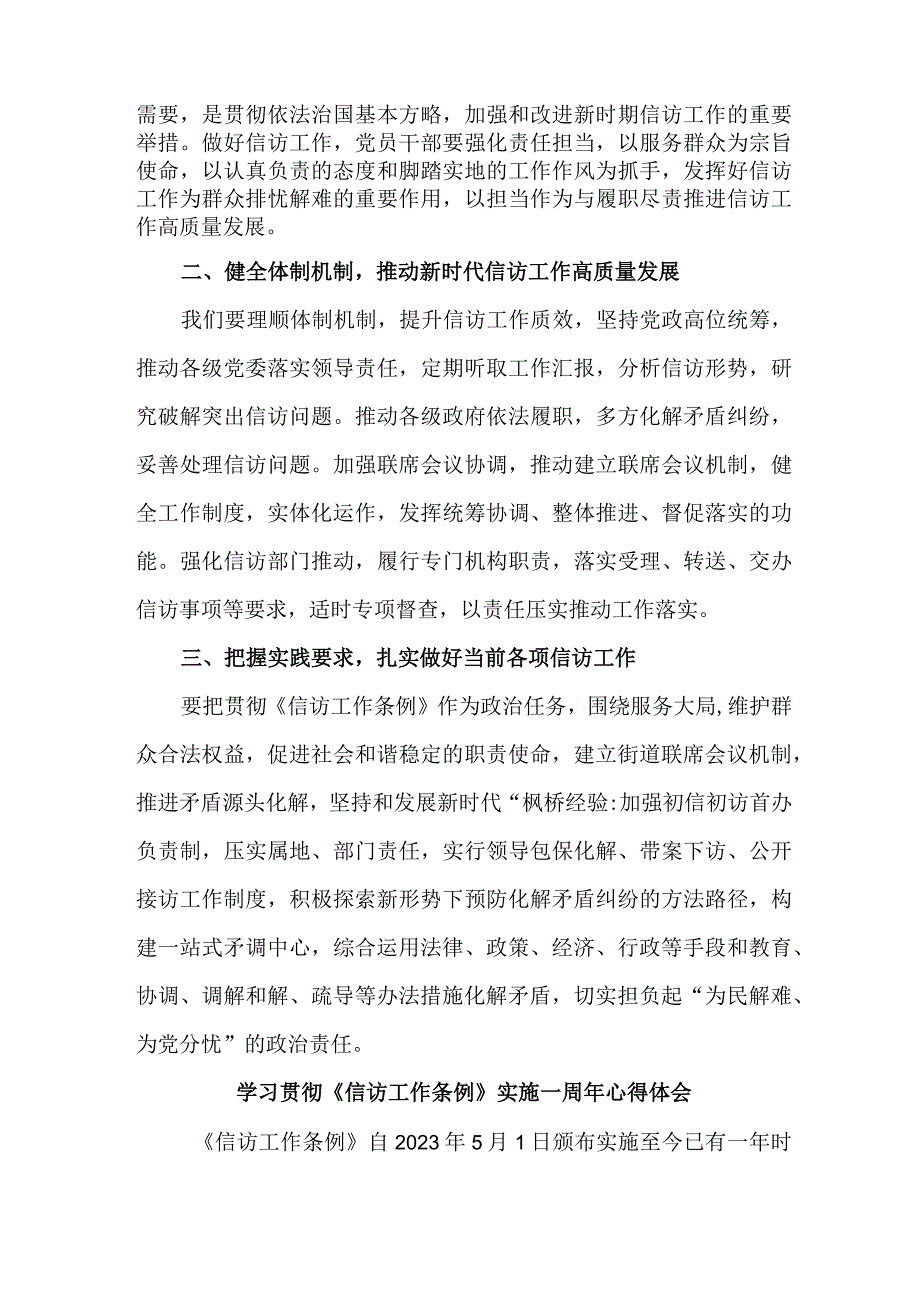 需要，是贯彻依法治国基本方略，加强和改进新时期信访工作的重要举措。做好信访工作，党员干部要强化责任担当，以服务群众为宗旨使命，以认真负责的态度和脚踏实地的工作作风为抓手，发挥好信访工作为群众排忧解难的重要作用，以担当作为与履职尽责推进信访工作高质量发展。

二、健全体制机制，推动新时代信访工作高质量发展

我们要理顺体制机制，提升信访工作质效，坚持党政高位统筹，推动各级党委落实领导责任，定期听取工作汇报，分析信访形势，研究破解突出信访问题。推动各级政府依法履职，多方化解矛盾纠纷，妥善处理信访问题。加强联席会议协调，推动建立联席会议机制，健全工作制度，实体化运作，发挥统筹协调、整体推进、督促落实的功能。强化信访部门推动，履行专门机构职责，落实受理、转送、交办信访事项等要求，适时专项督查，以责任压实推动工作落实。

三、把握实践要求，扎实做好当前各项信访工作

要把贯彻《信访工作条例》作为政治任务，围绕服务大局,维护群众合法权益，促进社会和谐稳定的职责使命，建立街道联席会议机制，推进矛盾源头化解，坚持和发展新时代“枫桥经验:加强初信初访首办负责制，压实属地、部门责任，实行领导包保化解、带案下访、公开接访工作制度，积极探索新形势下预防化解矛盾纠纷的方法路径，构建一站式矛调中心，综合运用法律、政策、经济、行政等手段和教育、协调、调解和解、疏导等办法措施化解矛盾，切实担负起“为民解难、为党分忧”的政治责任。

学习贯彻《信访工作条例》实施一周年心得体会

《信访工作条例》自2023年5月1日颁布实施至今已有一年时